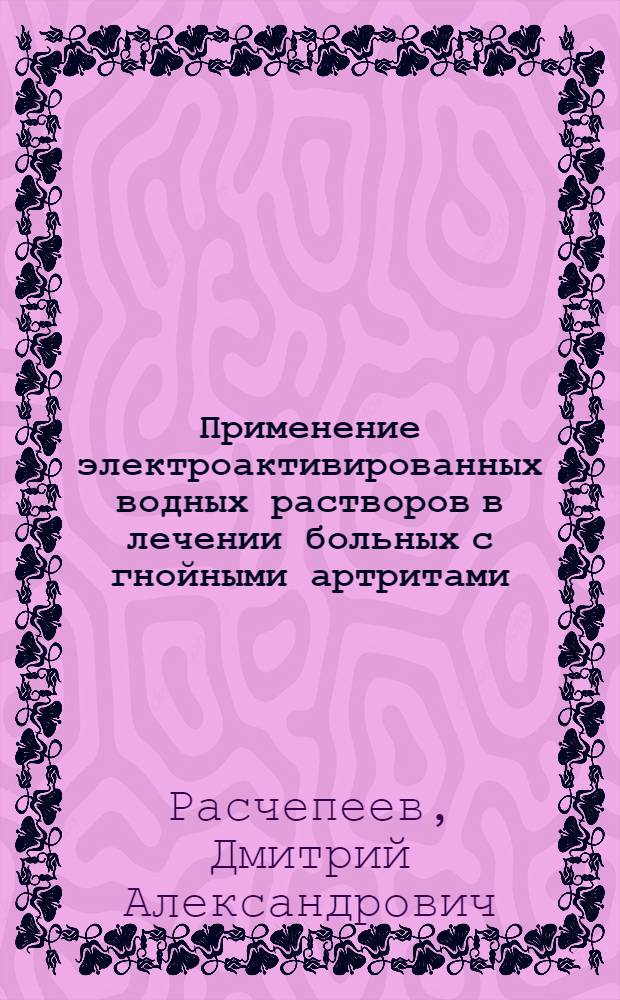 Применение электроактивированных водных растворов в лечении больных с гнойными артритами

Расчепеев, Дмитрий Александрович